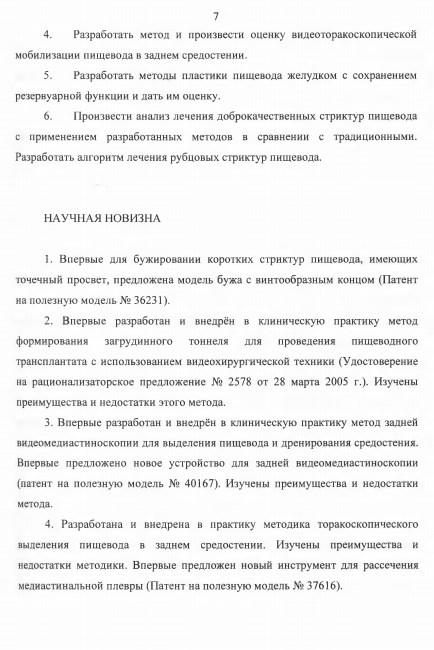 7

4. Разработать метод и произвести оценку видеоторакоскопической мобилизации пищевода в заднем средостении.

5. Разработать методы пластики пищевода желудком с сохранением резервуарной функции и дать им оценку.

6. Произвести анализ лечения доброкачественных стриктур пищевода с применением разработанных методов в сравнении с традиционными. Разработать алгоритм лечения рубцовых стриктур пищевода.

НАУЧНАЯ НОВИЗНА

1. Впервые для бужировании коротких стриктур пищевода, имеющих точечный просвет, предложена модель бужа с винтообразным концом (Патент на полезную модель № 36231).

2. Впервые разработан и внедрён в клиническую практику метод формирования загрудинного тоннеля для проведения пищеводного трансплантата с использованием видеохирургической техники (Удостоверение на рационализаторское предложение № 2578 от 28 марта 2005 г.). Изучены преимущества и недостатки этого метода.

3. Впервые разработан и внедрён в клиническую практику метод задней видеомедиастиноскопии для выделения пищевода и дренирования средостения. Впервые предложено новое устройство для задней видеомедиастиноскопии (патент на полезную модель № 40167). Изучены преимущества и недостатки метода.

4. Разработана и внедрена в практику методика торакоскопического выделения пищевода в заднем средостении. Изучены преимущества и недостатки методики. Впервые предложен новый инструмент для рассечения медиастинальной плевры (Патент на полезную модель № 37616).